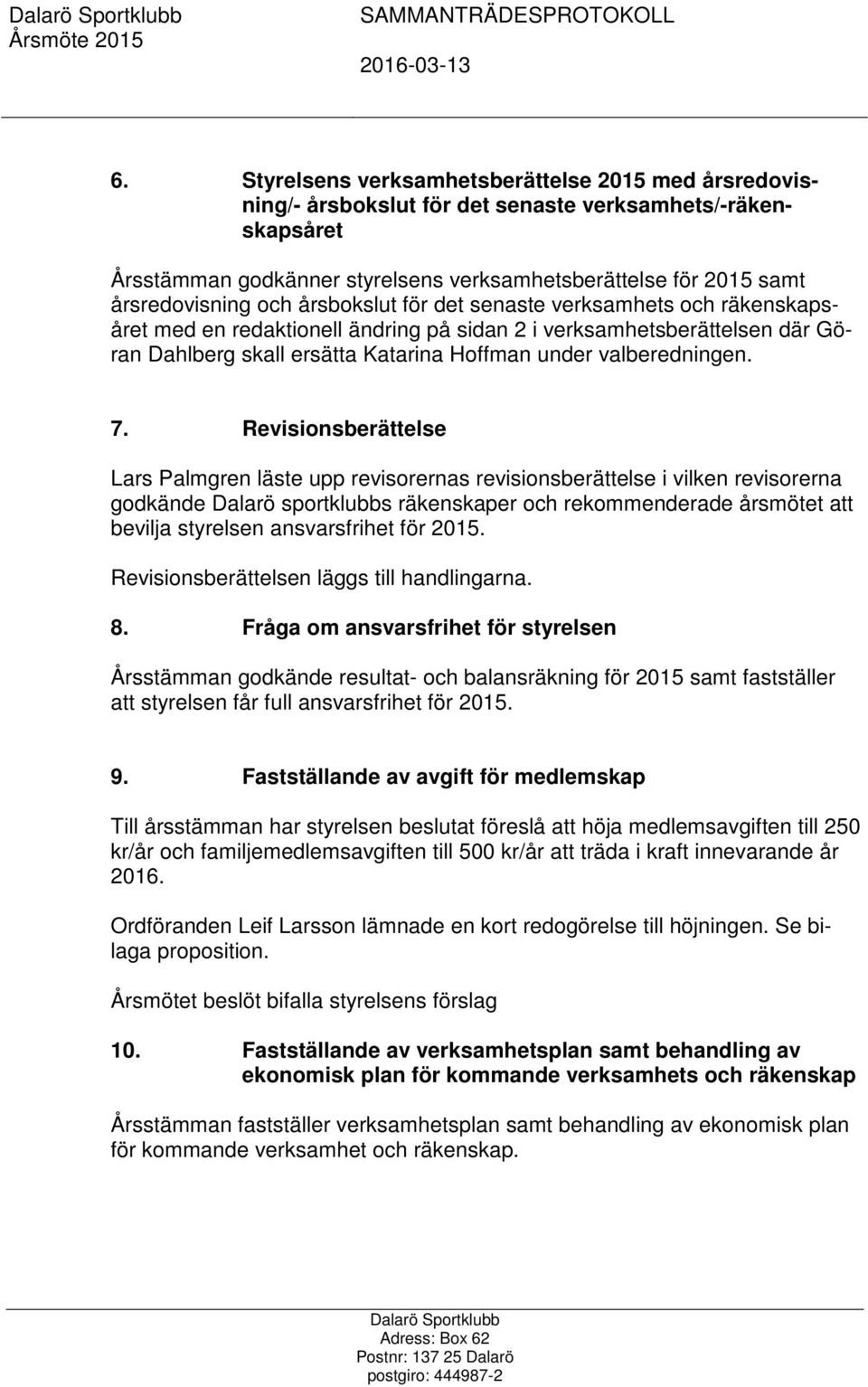 Dalarö Sportklubb SAMMANTRÄDESPROTOKOLL
Årsmöte 2015
2016-03-13

6. Styrelsens verksamhetsberättelse 2015 med årsredovisning/- årsbokslut för det senaste verksamhets/-räkenskapsåret

Årsstämman godkänner styrelsens verksamhetsberättelse för 2015 samt årsredovisning och årsbokslut för det senaste verksamhets och räkenskapsåret med en redaktionell ändring på sidan 2 i verksamhetsberättelsen där Göran Dahlberg skall ersätta Katarina Hoffman under valberedningen.

7. Revisionsberättelse

Lars Palmgren läste upp revisorernas revisionsberättelse i vilken revisorerna godkände Dalarö sportklubbs räkenskaper och rekommenderade årsmötet att bevilja styrelsen ansvarsfrihet för 2015.

Revisionsberättelsen läggs till handlingarna.

8. Fråga om ansvarsfrihet för styrelsen

Årsstämman godkände resultat- och balansräkning för 2015 samt fastställer att styrelsen får full ansvarsfrihet för 2015.

9. Fastställande av avgift för medlemskap

Till årsstämman har styrelsen beslutat föreslå att höja medlemsavgiften till 250 kr/år och familjemedlemsavgiften till 500 kr/år att träda i kraft innevarande år 2016.

Ordföranden Leif Larsson lämnade en kort redogörelse till höjningen. Se bilaga proposition.

Årsmötet beslöt bifalla styrelsens förslag

10. Fastställande av verksamhetsplan samt behandling av ekonomisk plan för kommande verksamhets och räkenskap

Årsstämman fastställer verksamhetsplan samt behandling av ekonomisk plan för kommande verksamhet och räkenskap.

Dalarö Sportklubb
Adress: Box 62
Postnr: 137 25 Dalarö
postgiro: 444987-2